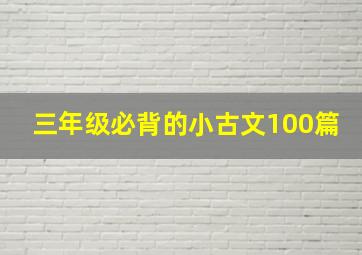 三年级必背的小古文100篇